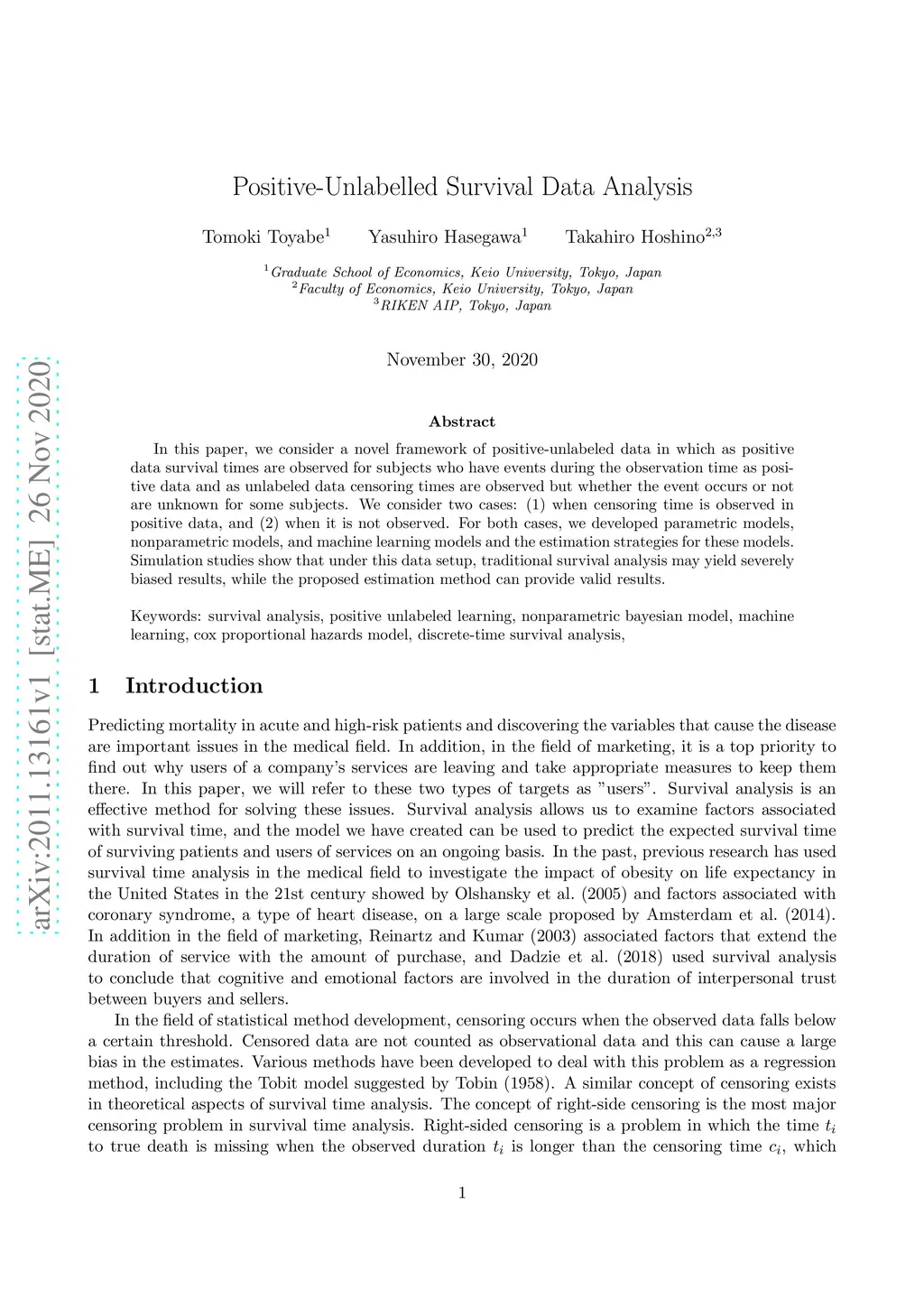 arXiv:2011.13161v1 [stat.ME] 26 Nov 2020

Positive-Unlabelled Survival Data Analysis

Tomoki Toyabe$^1$ Yasuhiro Hasegawa$^1$ Takahiro Hoshino$^{2,3}$

$^1$Graduate School of Economics, Keio University, Tokyo, Japan
$^2$Faculty of Economics, Keio University, Tokyo, Japan
$^3$RIKEN AIP, Tokyo, Japan

November 30, 2020

Abstract

In this paper, we consider a novel framework of positive-unlabeled data in which as positive data survival times are observed for subjects who have events during the observation time as positive data and as unlabeled data censoring times are observed but whether the event occurs or not are unknown for some subjects. We consider two cases: (1) when censoring time is observed in positive data, and (2) when it is not observed. For both cases, we developed parametric models, nonparametric models, and machine learning models and the estimation strategies for these models. Simulation studies show that under this data setup, traditional survival analysis may yield severely biased results, while the proposed estimation method can provide valid results.

Keywords: survival analysis, positive unlabeled learning, nonparametric bayesian model, machine learning, cox proportional hazards model, discrete-time survival analysis,

1 Introduction

Predicting mortality in acute and high-risk patients and discovering the variables that cause the disease are important issues in the medical field. In addition, in the field of marketing, it is a top priority to find out why users of a company's services are leaving and take appropriate measures to keep them there. In this paper, we will refer to these two types of targets as "users". Survival analysis is an effective method for solving these issues. Survival analysis allows us to examine factors associated with survival time, and the model we have created can be used to predict the expected survival time of surviving patients and users of services on an ongoing basis. In the past, previous research has used survival time analysis in the medical field to investigate the impact of obesity on life expectancy in the United States in the 21st century showed by Olshansky et al. (2005) and factors associated with coronary syndrome, a type of heart disease, on a large scale proposed by Amsterdam et al. (2014). In addition in the field of marketing, Reinartz and Kumar (2003) associated factors that extend the duration of service with the amount of purchase, and Dadzie et al. (2018) used survival analysis to conclude that cognitive and emotional factors are involved in the duration of interpersonal trust between buyers and sellers.

In the field of statistical method development, censoring occurs when the observed data falls below a certain threshold. Censored data are not counted as observational data and this can cause a large bias in the estimates. Various methods have been developed to deal with this problem as a regression method, including the Tobit model suggested by Tobin (1958). A similar concept of censoring exists in theoretical aspects of survival time analysis. The concept of right-side censoring is the most major censoring problem in survival time analysis. Right-sided censoring is a problem in which the time $t_i$ to true death is missing when the observed duration $t_i$ is longer than the censoring time $c_i$, which

1